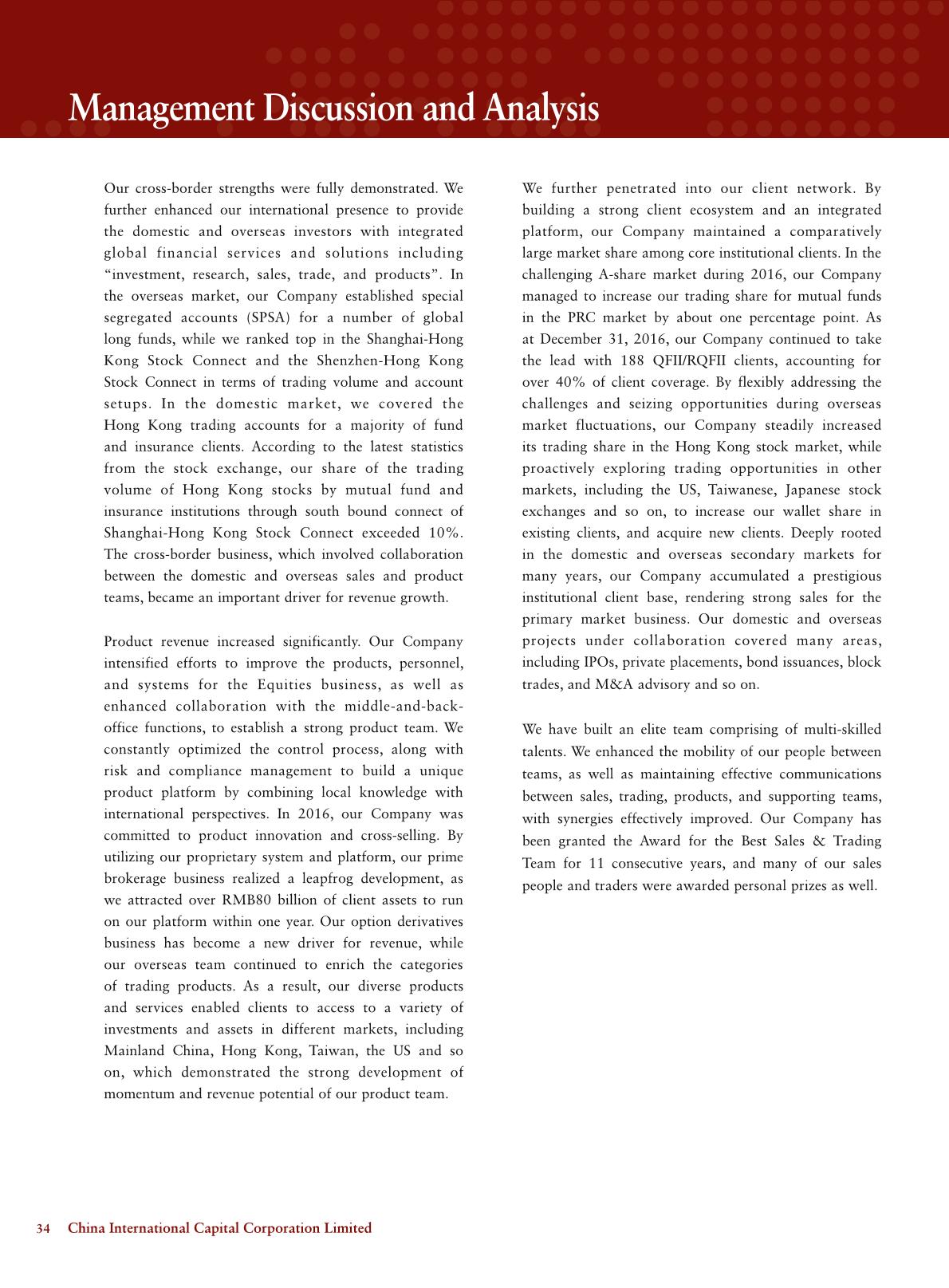 Management Discussion and Analysis

Our cross-border strengths were fully demonstrated. We further enhanced our international presence to provide the domestic and overseas investors with integrated global financial services and solutions including "investment, research, sales, trade, and products". In the overseas market, our Company established special segregated accounts (SPSA) for a number of global long funds, while we ranked top in the Shanghai-Hong Kong Stock Connect and the Shenzhen-Hong Kong Stock Connect in terms of trading volume and account setups. In the domestic market, we covered the Hong Kong trading accounts for a majority of fund and insurance clients. According to the latest statistics from the stock exchange, our share of the trading volume of Hong Kong stocks by mutual fund and insurance institutions through south bound connect of Shanghai-Hong Kong Stock Connect exceeded 10%. The cross-border business, which involved collaboration between the domestic and overseas sales and product teams, became an important driver for revenue growth.

Product revenue increased significantly. Our Company intensified efforts to improve the products, personnel, and systems for the Equities business, as well as enhanced collaboration with the middle-and-back-office functions, to establish a strong product team. We constantly optimized the control process, along with risk and compliance management to build a unique product platform by combining local knowledge with international perspectives. In 2016, our Company was committed to product innovation and cross-selling. By utilizing our proprietary system and platform, our prime brokerage business realized a leapfrog development, as we attracted over RMB80 billion of client assets to run on our platform within one year. Our option derivatives business has become a new driver for revenue, while our overseas team continued to enrich the categories of trading products. As a result, our diverse products and services enabled clients to access to a variety of investments and assets in different markets, including Mainland China, Hong Kong, Taiwan, the US and so on, which demonstrated the strong development of momentum and revenue potential of our product team.

We further penetrated into our client network. By building a strong client ecosystem and an integrated platform, our Company maintained a comparatively large market share among core institutional clients. In the challenging A-share market during 2016, our Company managed to increase our trading share for mutual funds in the PRC market by about one percentage point. As at December 31, 2016, our Company continued to take the lead with 188 QFII/RQFII clients, accounting for over 40% of client coverage. By flexibly addressing the challenges and seizing opportunities during overseas market fluctuations, our Company steadily increased its trading share in the Hong Kong stock market, while proactively exploring trading opportunities in other markets, including the US, Taiwanese, Japanese stock exchanges and so on, to increase our wallet share in existing clients, and acquire new clients. Deeply rooted in the domestic and overseas secondary markets for many years, our Company accumulated a prestigious institutional client base, rendering strong sales for the primary market business. Our domestic and overseas projects under collaboration covered many areas, including IPOs, private placements, bond issuances, block trades, and M&A advisory and so on.

We have built an elite team comprising of multi-skilled talents. We enhanced the mobility of our people between teams, as well as maintaining effective communications between sales, trading, products, and supporting teams, with synergies effectively improved. Our Company has been granted the Award for the Best Sales & Trading Team for 11 consecutive years, and many of our sales people and traders were awarded personal prizes as well.

34 China International Capital Corporation Limited